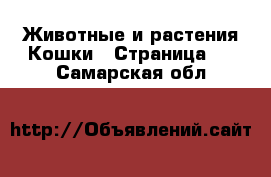 Животные и растения Кошки Страница Самарская обл

http://Объявлений.сайт